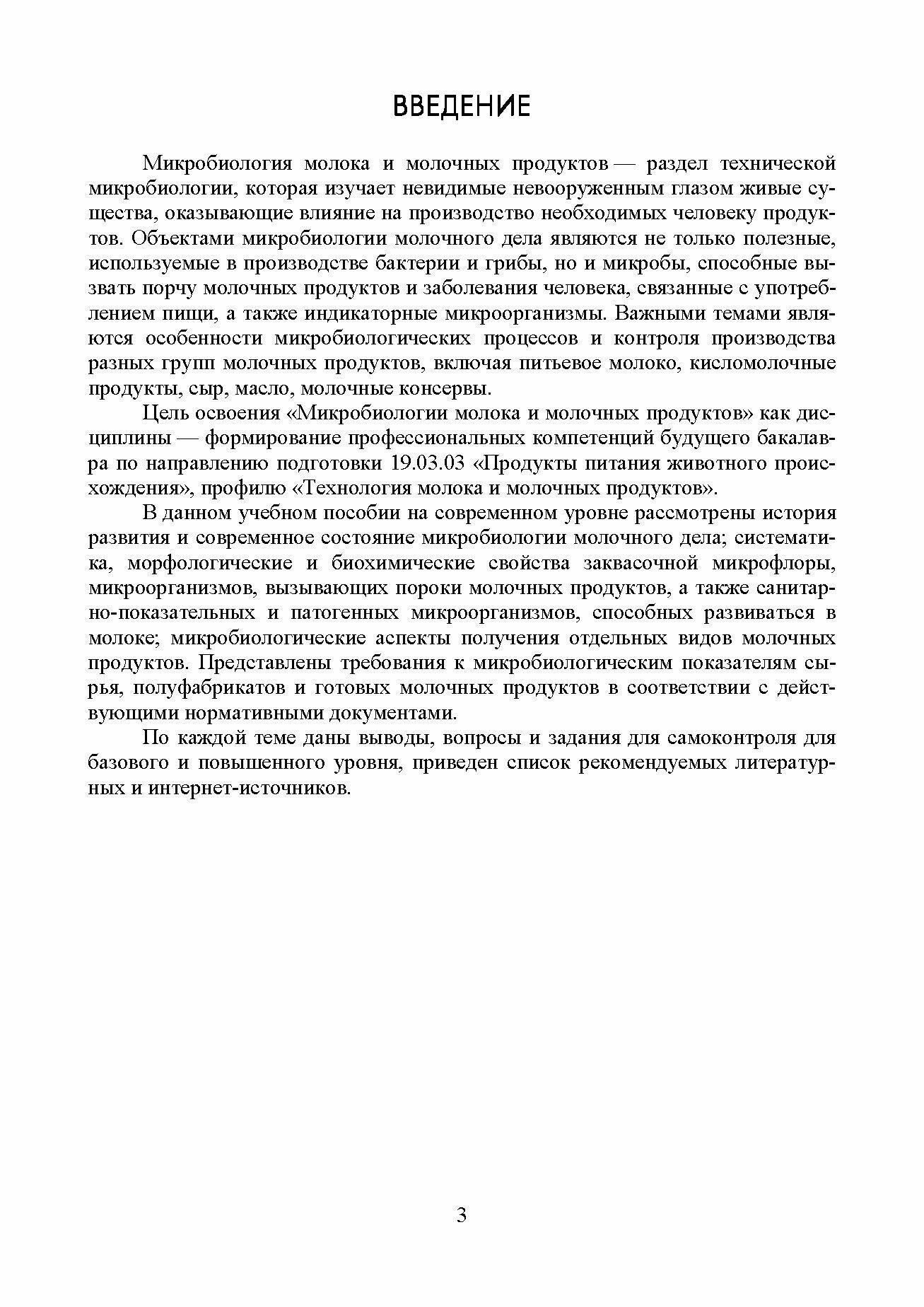 ВВЕДЕНИЕ

Микробиология молока и молочных продуктов — раздел технической микробиологии, которая изучает невидимые невооруженным глазом живые существа, оказывающие влияние на производство необходимых человеку продуктов. Объектами микробиологии молочного дела являются не только полезные, используемые в производстве бактерии и грибы, но и микробы, способные вызвать порчу молочных продуктов и заболевания человека, связанные с употреблением пищи, а также индикаторные микроорганизмы. Важными темами являются особенности микробиологических процессов и контроля производства разных групп молочных продуктов, включая питьевое молоко, кисломолочные продукты, сыр, масло, молочные консервы.

Цель освоения «Микробиологии молока и молочных продуктов» как дисциплины — формирование профессиональных компетенций будущего бакалавра по направлению подготовки 19.03.03 «Продукты питания животного происхождения», профилю «Технология молока и молочных продуктов».

В данном учебном пособии на современном уровне рассмотрены история развития и современное состояние микробиологии молочного дела; систематика, морфологические и биохимические свойства заквасочной микрофлоры, микроорганизмов, вызывающих пороки молочных продуктов, а также санитарно-показательных и патогенных микроорганизмов, способных развиваться в молоке; микробиологические аспекты получения отдельных видов молочных продуктов. Представлены требования к микробиологическим показателям сырья, полуфабрикатов и готовых молочных продуктов в соответствии с действующими нормативными документами.

По каждой теме даны выводы, вопросы и задания для самоконтроля для базового и повышенного уровня, приведен список рекомендуемых литературных и интернет-источников.

3